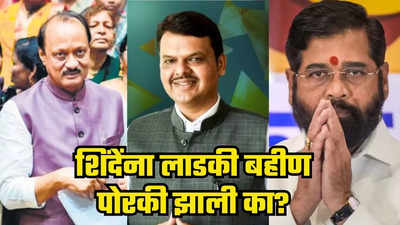 शिंदेंना लाडकी बहीण पोरकी झाली का?